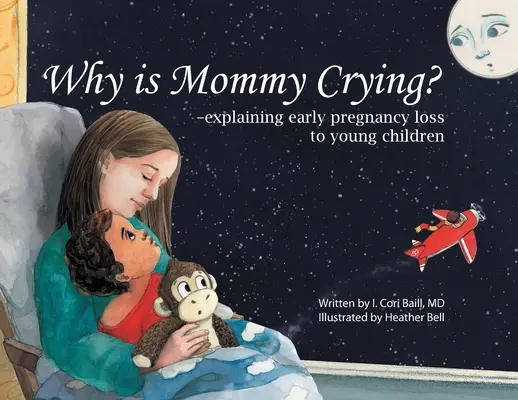 Why is Mommy Crying?

-explaining early pregnancy loss to young children

Written by I. Cori Baill, MD
Illustrated by Heather Bell